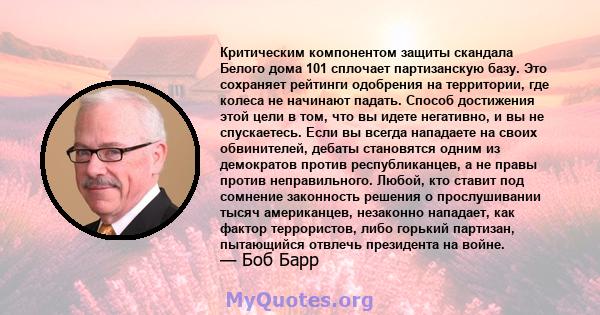 Критическим компонентом защиты скандала Белого дома 101 сплочает партизанскую базу. Это сохраняет рейтинги одобрения на территории, где колеса не начинают падать. Способ достижения этой цели в том, что вы идете негативно, и вы не спускаетесь. Если вы всегда нападаете на своих обвинителей, дебаты становятся одним из демократов против республиканцев, а не правы против неправильного. Любой, кто ставит под сомнение законность решения о прослушивании тысяч американцев, незаконно нападает, как фактор террористов, либо горький партизан, пытающийся отвлечь президента на войне.
— Боб Барр

MyQuotes.org